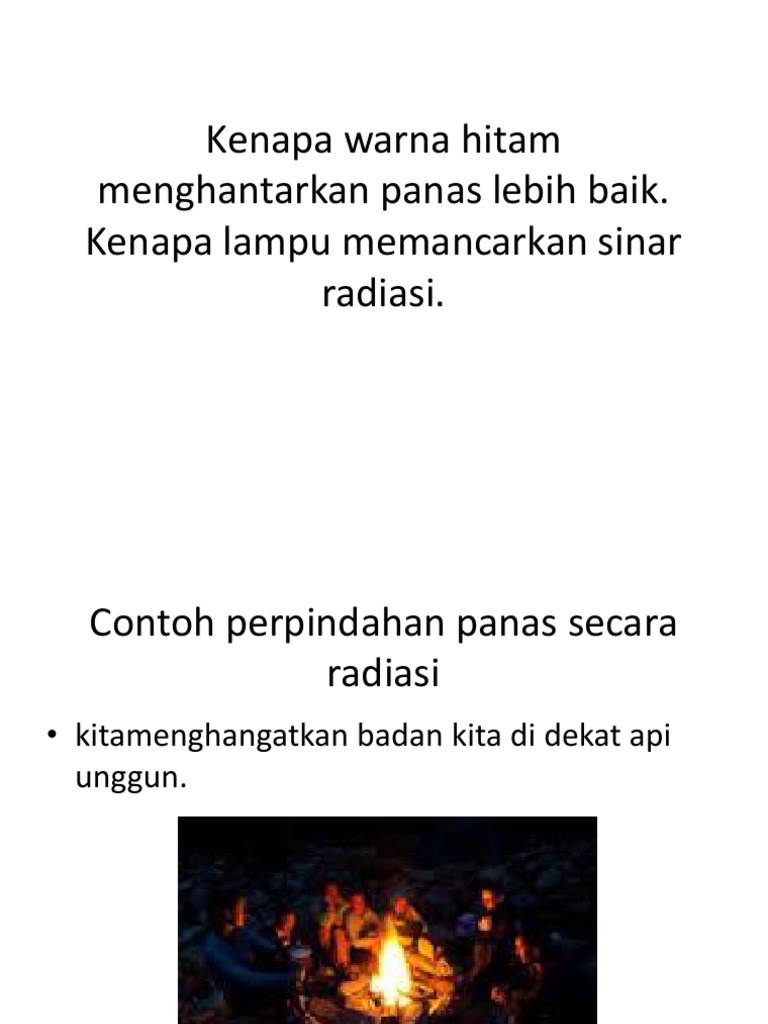 Kenapa warna hitam menghantarkan panas lebih baik. Kenapa lampu memancarkan sinar radiasi.

Contoh perpindahan panas secara radiasi

• kitamenghangatkan badan kita di dekat api unggun.